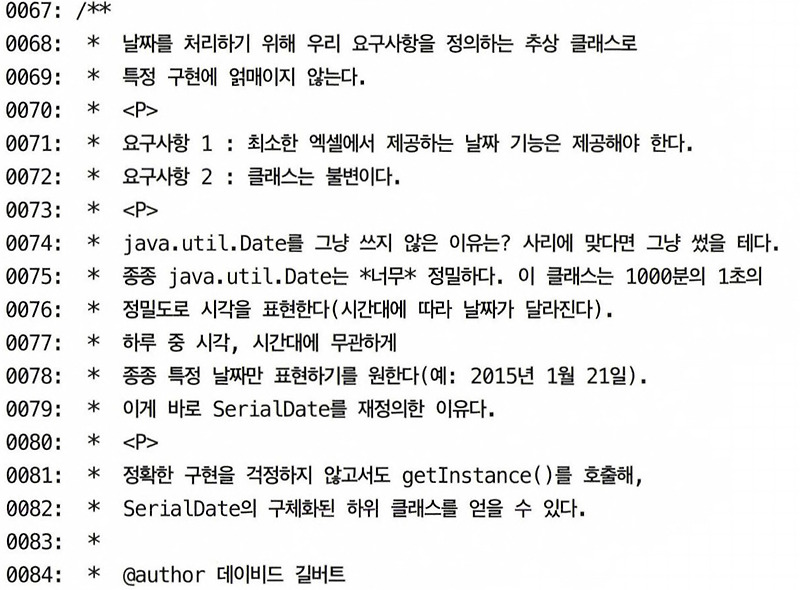 0067: /**
0068: * 날짜를 처리하기 위해 우리 요구사항을 정의하는 추상 클래스로
0069: * 특정 구현에 얽매이지 않는다.
0070: * <P>
0071: * 요구사항 1 : 최소한 엑셀에서 제공하는 날짜 기능은 제공해야 한다.
0072: * 요구사항 2 : 클래스는 불변이다.
0073: * <P>
0074: * java.util.Date를 그냥 쓰지 않은 이유는? 사리에 맞다면 그냥 썼을 테다.
0075: * 종종 java.util.Date는 *너무* 정밀하다. 이 클래스는 1000분의 1초의
0076: * 정밀도로 시각을 표현한다(시간대에 따라 날짜가 달라진다).
0077: * 하루 중 시각, 시간대에 무관하게
0078: * 종종 특정 날짜만 표현하기를 원한다(예: 2015년 1월 21일).
0079: * 이게 바로 SerialDate를 재정의한 이유다.
0080: * <P>
0081: * 정확한 구현을 걱정하지 않고서도 getInstance()를 호출해,
0082: * SerialDate의 구체화된 하위 클래스를 얻을 수 있다.
0083: *
0084: * @author 데이비드 길버트